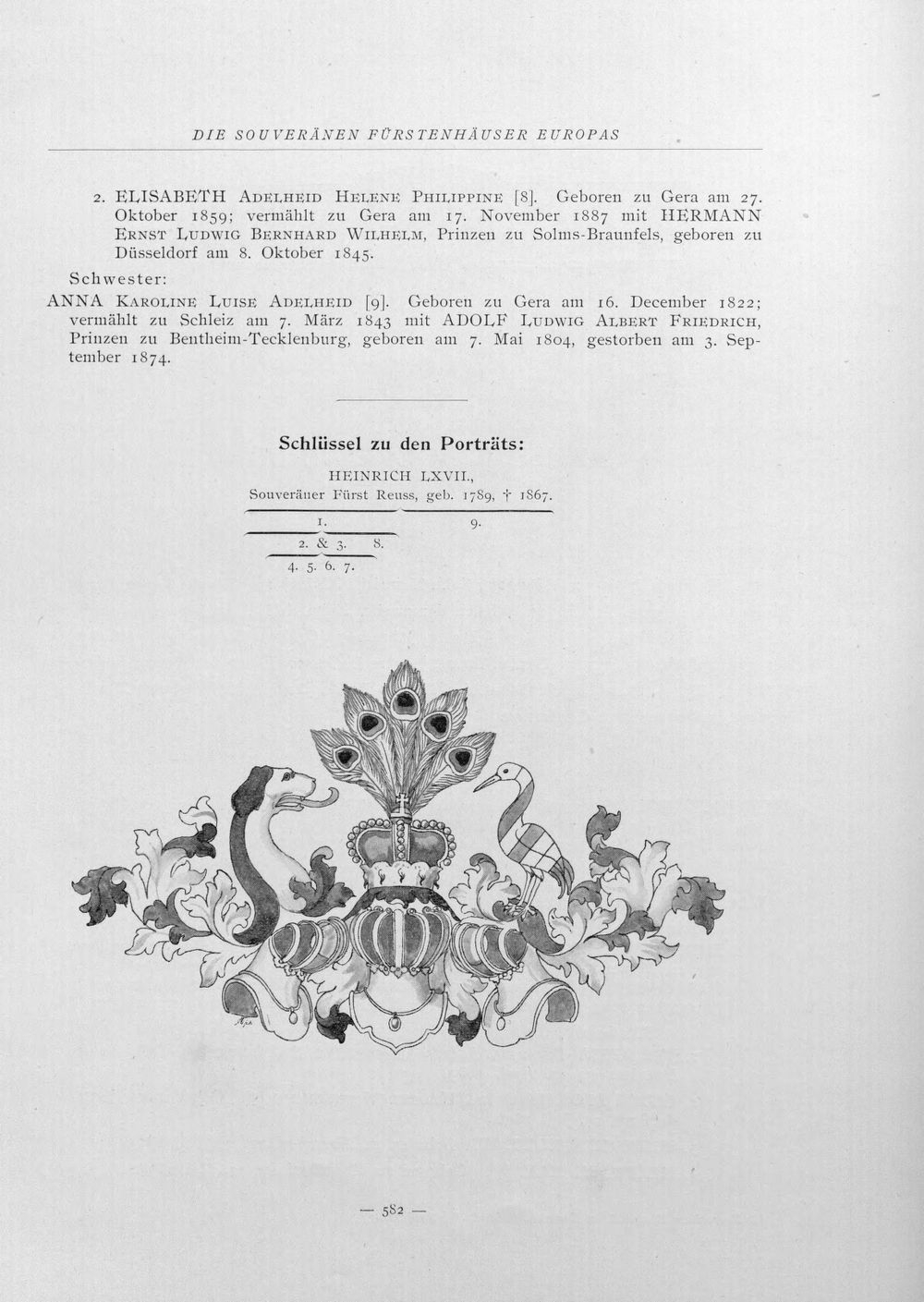 DIE SOUVERÄNEN FÜRSTENHÄUSER EUROPAS

2. ELISABETH ADELHEID HELENE PHILIPPINE [8]. Geboren zu Gera am 27. Oktober 1859; vermählt zu Gera am 17. November 1887 mit HERMANN ERNST LUDWIG BERNHARD WILHELM, Prinzen zu Solms-Braunfels, geboren zu Düsseldorf am 8. Oktober 1845.

Schwester:

ANNA KAROLINE LUISE ADELHEID [9]. Geboren zu Gera am 16. December 1822; vermählt zu Schleiz am 7. März 1843 mit ADOLF LUDWIG ALBERT FRIEDRICH, Prinzen zu Bentheim-Tecklenburg, geboren am 7. Mai 1804, gestorben am 3. September 1874.

Schlüssel zu den Porträts:

HEINRICH LXVII.,
Souveräner Fürst Reuss, geb. 1789, † 1867.

1.
9.
2. & 3.
8.
4. 5. 6. 7.

— 582 —